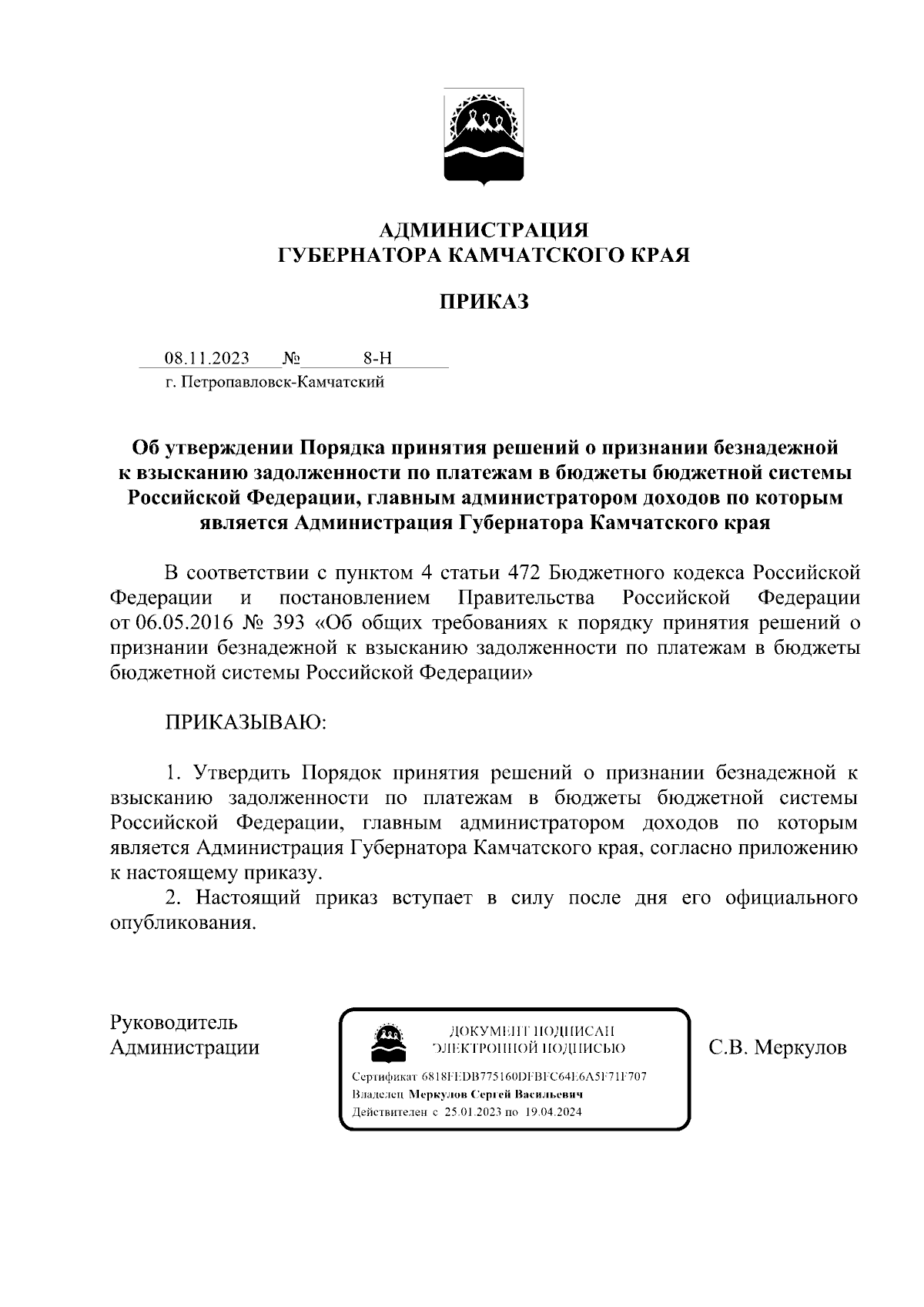 АДМИНИСТРАЦИЯ
ГУБЕРНАТОРА КАМЧАТСКОГО КРАЯ

ПРИКАЗ

08.11.2023 № 8-Н
г. Петропавловск-Камчатский

Об утверждении Порядка принятия решений о признании безнадежной к взысканию задолженности по платежам в бюджеты бюджетной системы Российской Федерации, главным администратором доходов по которым является Администрация Губернатора Камчатского края

В соответствии с пунктом 4 статьи 472 Бюджетного кодекса Российской Федерации и постановлением Правительства Российской Федерации от 06.05.2016 № 393 «Об общих требованиях к порядку принятия решений о признании безнадежной к взысканию задолженности по платежам в бюджеты бюджетной системы Российской Федерации»

ПРИКАЗЫВАЮ:

1. Утвердить Порядок принятия решений о признании безнадежной к взысканию задолженности по платежам в бюджеты бюджетной системы Российской Федерации, главным администратором доходов по которым является Администрация Губернатора Камчатского края, согласно приложению к настоящему приказу.
2. Настоящий приказ вступает в силу после дня его официального опубликования.

Руководитель Администрации

ДОКУМЕНТ ПОДПИСАН
ЭЛЕКТРОННОЙ ПОДПИСЬЮ
Сертификат 6818FEDB775160DFBFC64E6A5F71F707
Владелец Меркулов Сергей Васильевич
Действителен с 25.01.2023 по 19.04.2024

С.В. Меркулов